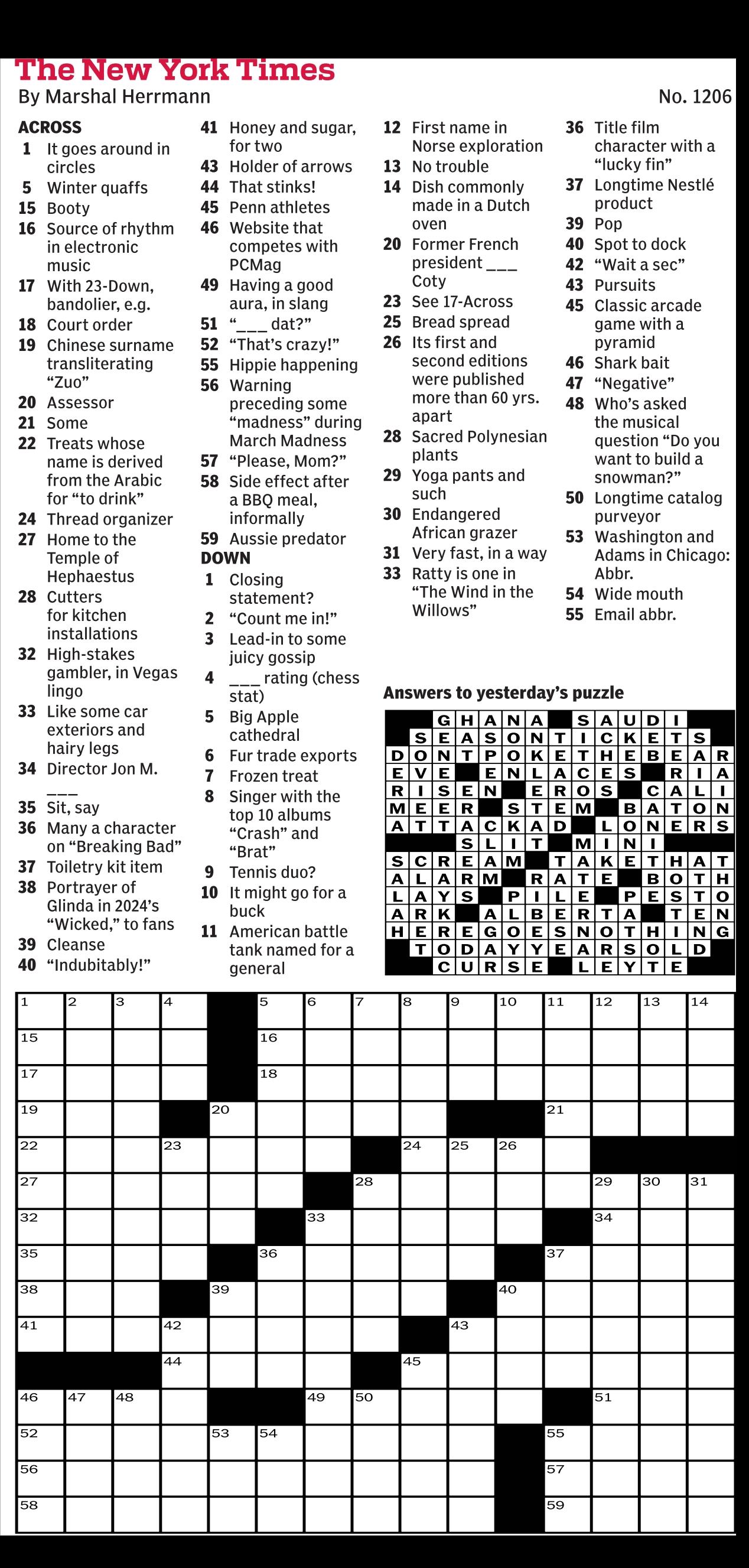 The New York Times
By Marshal Herrmann
No. 1206

ACROSS
1 It goes around in circles
5 Winter quaffs
15 Booty
16 Source of rhythm in electronic music
17 With 23-Down, bandolier, e.g.
18 Court order
19 Chinese surname transliterating "Zuo"
20 Assessor
21 Some
22 Treats whose name is derived from the Arabic for "to drink"
24 Thread organizer
27 Home to the Temple of Hephaestus
28 Cutters for kitchen installations
32 High-stakes gambler, in Vegas lingo
33 Like some car exteriors and hairy legs
34 Director Jon M. ___
35 Sit, say
36 Many a character on "Breaking Bad"
37 Toiletry kit item
38 Portrayer of Glinda in 2024's "Wicked," to fans
39 Cleanse
40 "Indubitably!"
41 Honey and sugar, for two
43 Holder of arrows
44 That stinks!
45 Penn athletes
46 Website that competes with PCMag
49 Having a good aura, in slang
51 "___ dat?"
52 "That's crazy!"
55 Hippie happening
56 Warning preceding some "madness" during March Madness
57 "Please, Mom?"
58 Side effect after a BBQ meal, informally
59 Aussie predator

DOWN
1 Closing statement?
2 "Count me in!"
3 Lead-in to some juicy gossip
4 ___ rating (chess stat)
5 Big Apple cathedral
6 Fur trade exports
7 Frozen treat
8 Singer with the top 10 albums "Crash" and "Brat"
9 Tennis duo?
10 It might go for a buck
11 American battle tank named for a general
12 First name in Norse exploration
13 No trouble
14 Dish commonly made in a Dutch oven
20 Former French president ___ Coty
23 See 17-Across
25 Bread spread
26 Its first and second editions were published more than 60 yrs. apart
28 Sacred Polynesian plants
29 Yoga pants and such
30 Endangered African grazer
31 Very fast, in a way
33 Ratty is one in "The Wind in the Willows"
36 Title film character with a "lucky fin"
37 Longtime Nestlé product
39 Pop
40 Spot to dock
42 "Wait a sec"
43 Pursuits
45 Classic arcade game with a pyramid
46 Shark bait
47 "Negative"
48 Who's asked the musical question "Do you want to build a snowman?"
50 Longtime catalog purveyor
53 Washington and Adams in Chicago: Abbr.
54 Wide mouth
55 Email abbr.

Answers to yesterday's puzzle
GHANA SAUDI
SEASONTICKETS
DONTPOKETHEBEAR
EVE ENLACES RIA
RISEN EROS CALI
MEER STEM BATON
ATTACKAD LONERS
SLIT MINI
SCREAM TAKETHAT
ALARM RATE BOTH
LAYS PILE PESTO
ARK ALBERTA TEN
HEREGOESNOTHING
TODAYYEARSOLD
CURSE LEYTE

1 2 3 4 5 6 7 8 9 10 11 12 13 14 15 16 17 18 19 20 21 22 23 24 25 26 27 28 29 30 31 32 33 34 35 36 37 38 39 40 41 42 43 44 45 46 47 48 49 50 51 52 53 54 55 56 57 58 59